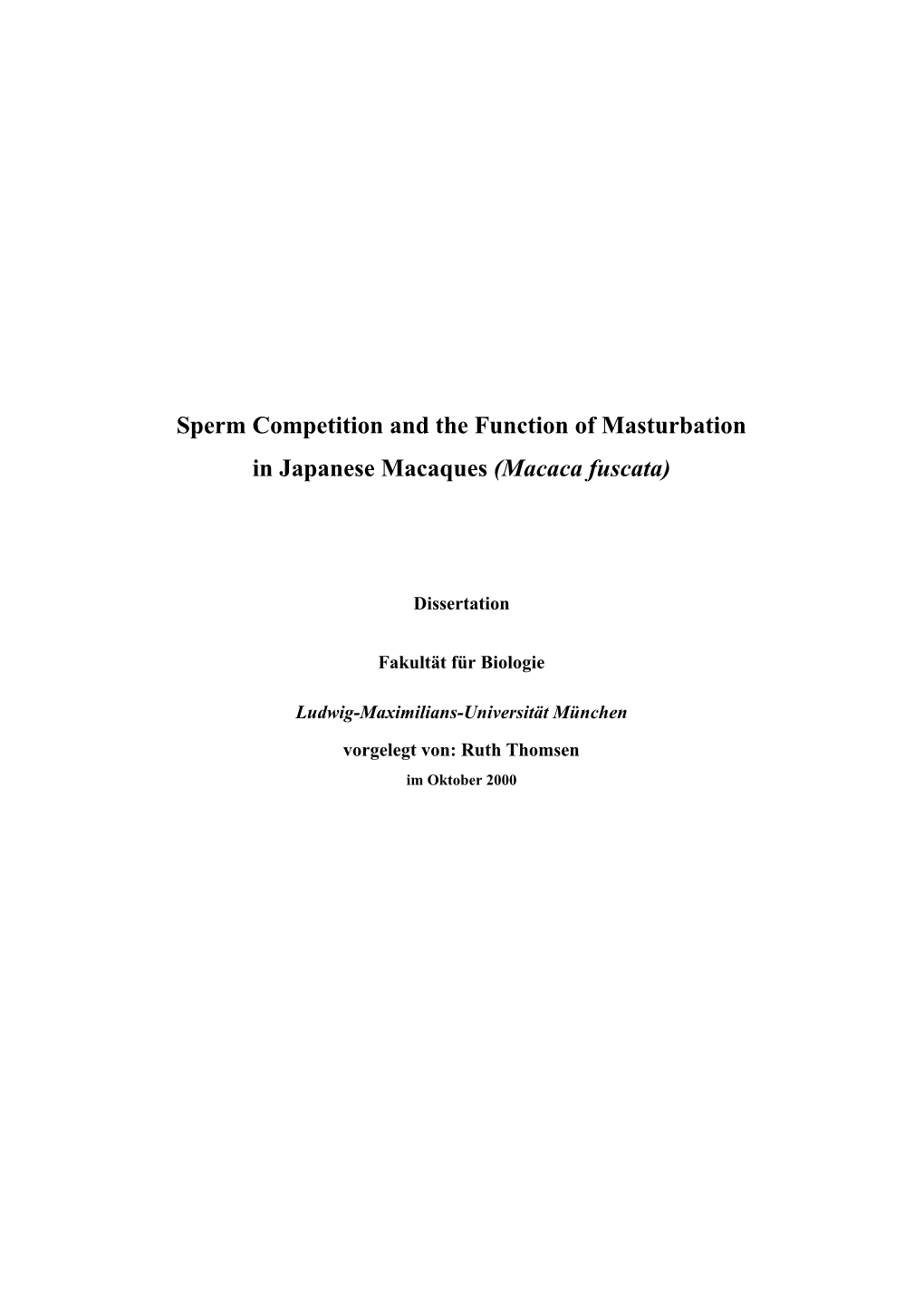 Sperm Competition and the Function of Masturbation in Japanese Macaques (Macaca fuscata)

Dissertation

Fakultät für Biologie

Ludwig-Maximilians-Universität München

vorgelegt von: Ruth Thomsen

im Oktober 2000